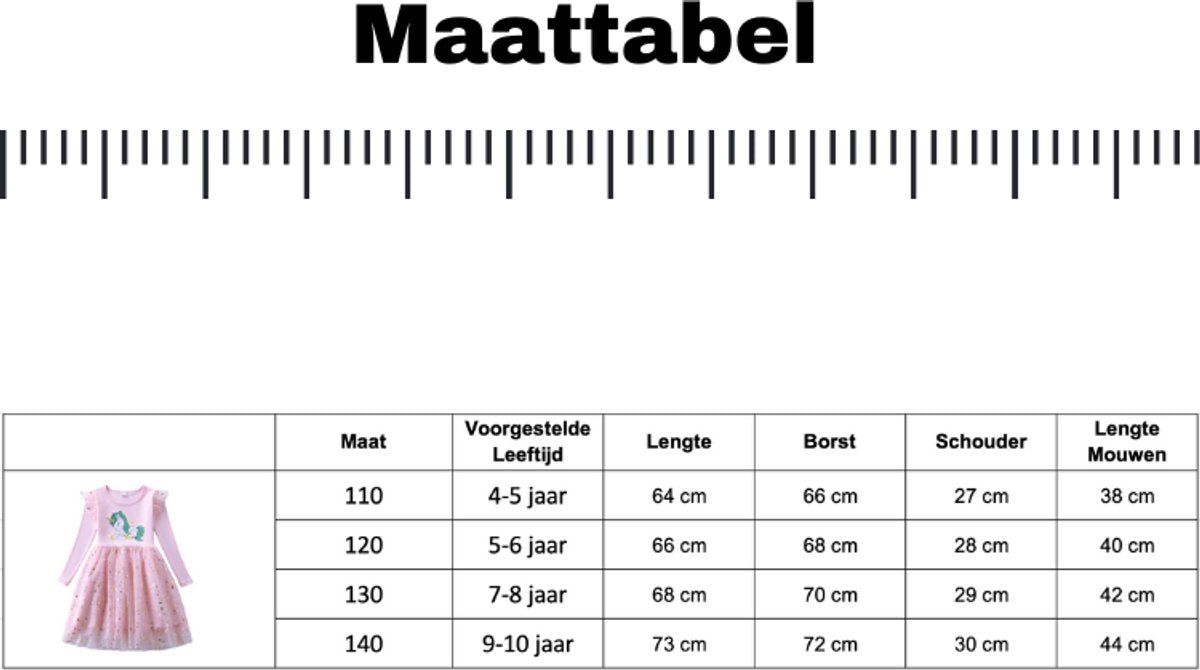 Maattabel

|  | Maat | Voorgestelde Leeftijd | Lengte | Borst | Schouder | Lengte Mouwen |
|---|---|---|---|---|---|---|
|  | 110 | 4-5 jaar | 64 cm | 66 cm | 27 cm | 38 cm |
|  | 120 | 5-6 jaar | 66 cm | 68 cm | 28 cm | 40 cm |
|  | 130 | 7-8 jaar | 68 cm | 70 cm | 29 cm | 42 cm |
|  | 140 | 9-10 jaar | 73 cm | 72 cm | 30 cm | 44 cm |